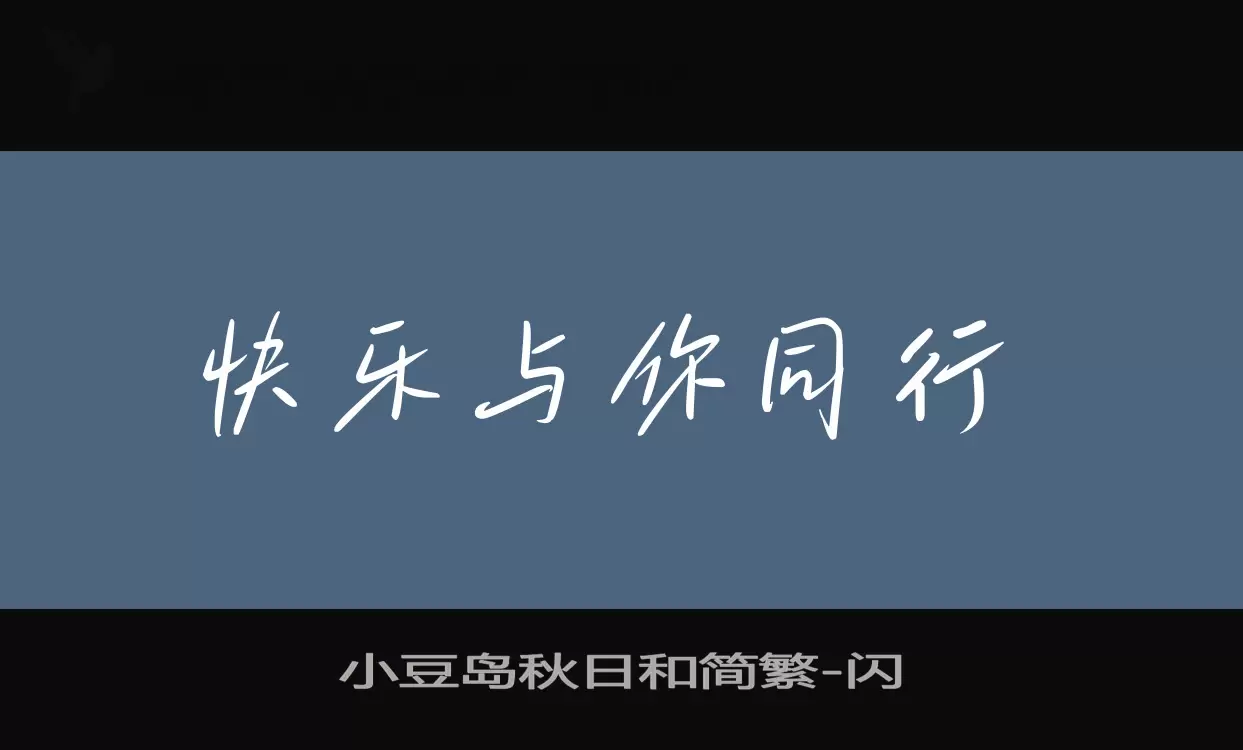 快乐与你同行

小豆岛秋日和简繁-闪